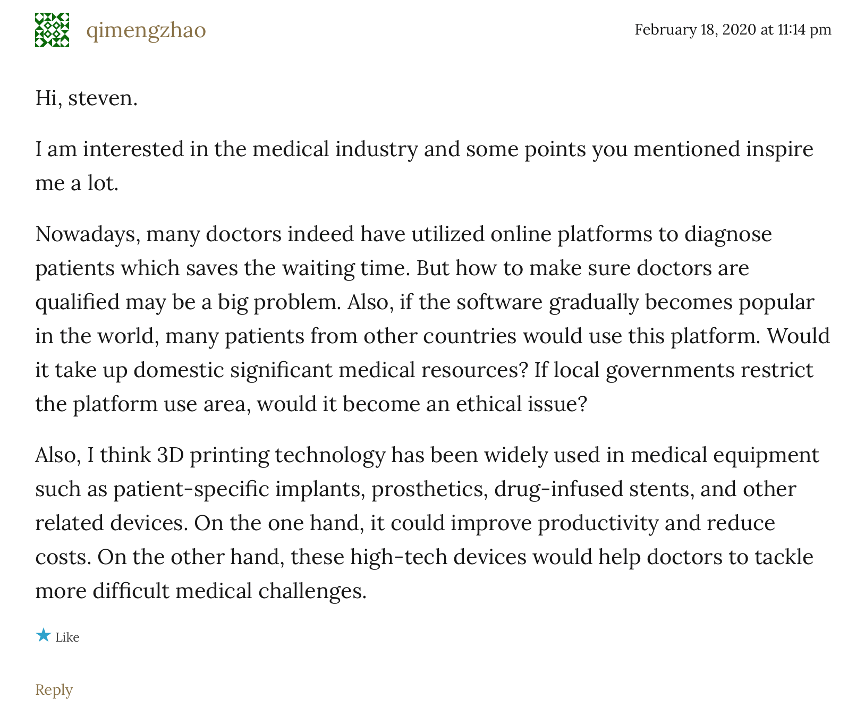 qimengzhao

February 18, 2020 at 11:14 pm

Hi, steven.

I am interested in the medical industry and some points you mentioned inspire me a lot.

Nowadays, many doctors indeed have utilized online platforms to diagnose patients which saves the waiting time. But how to make sure doctors are qualified may be a big problem. Also, if the software gradually becomes popular in the world, many patients from other countries would use this platform. Would it take up domestic significant medical resources? If local governments restrict the platform use area, would it become an ethical issue?

Also, I think 3D printing technology has been widely used in medical equipment such as patient-specific implants, prosthetics, drug-infused stents, and other related devices. On the one hand, it could improve productivity and reduce costs. On the other hand, these high-tech devices would help doctors to tackle more difficult medical challenges.

Like

Reply